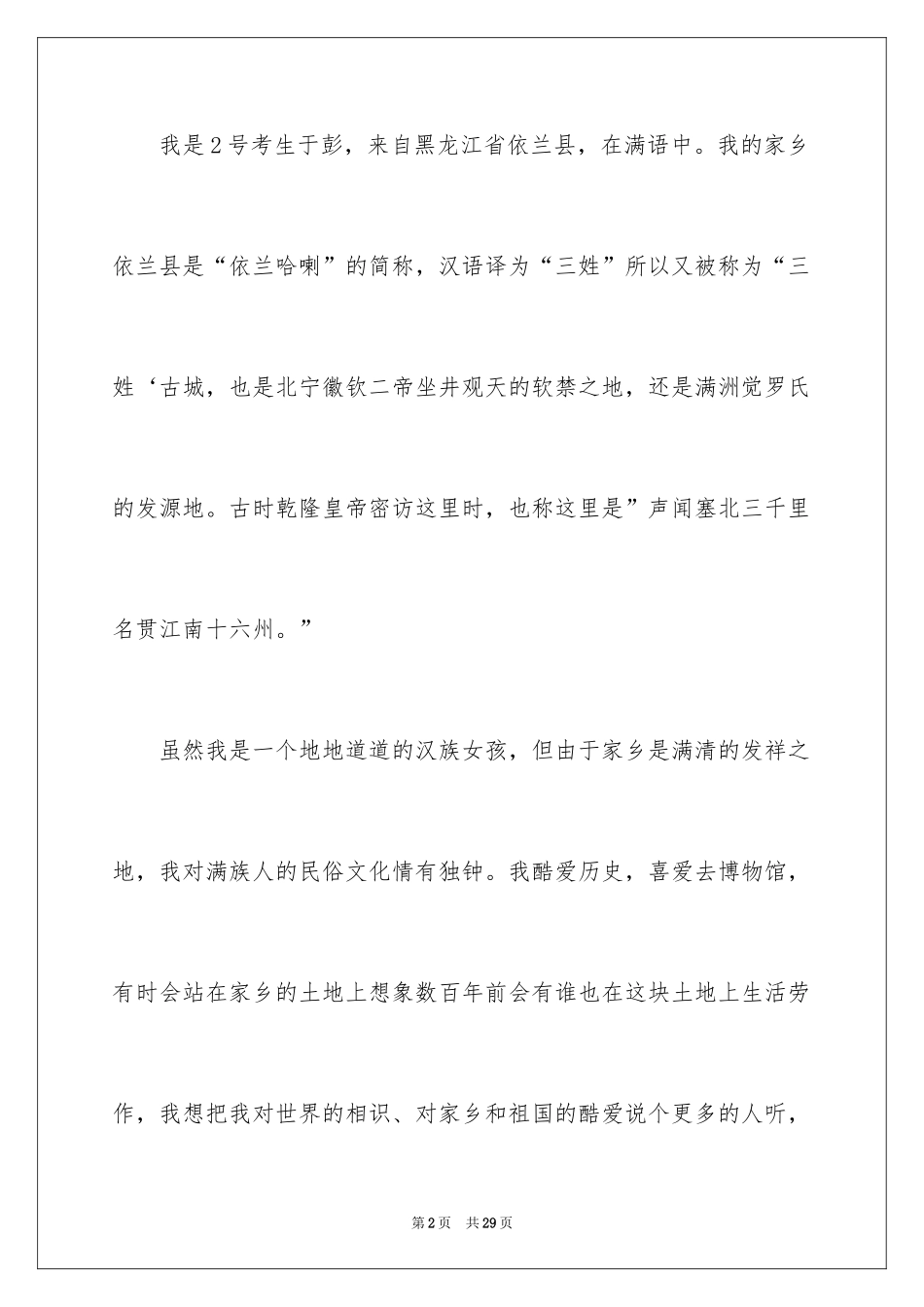 我是2号考生于彭，来自黑龙江省依兰县，在满语中。我的家乡依兰县是“依兰哈喇”的简称，汉语译为“三姓”所以又被称为“三姓‘古城，也是北宁徽钦二帝坐井观天的软禁之地，还是满洲觉罗氏的发源地。古时乾隆皇帝密访这里时，也称这里是”声闻塞北三千里名贯江南十六州。”

虽然我是一个地地道道的汉族女孩，但由于家乡是满清的发祥之地，我对满族人的民俗文化情有独钟。我酷爱历史，喜爱去博物馆，有时会站在家乡的土地上想象数百年前会有谁也在这块土地上生活劳作，我想把我对世界的相识、对家乡和祖国的酷爱说个更多的人听，

第2页 共29页